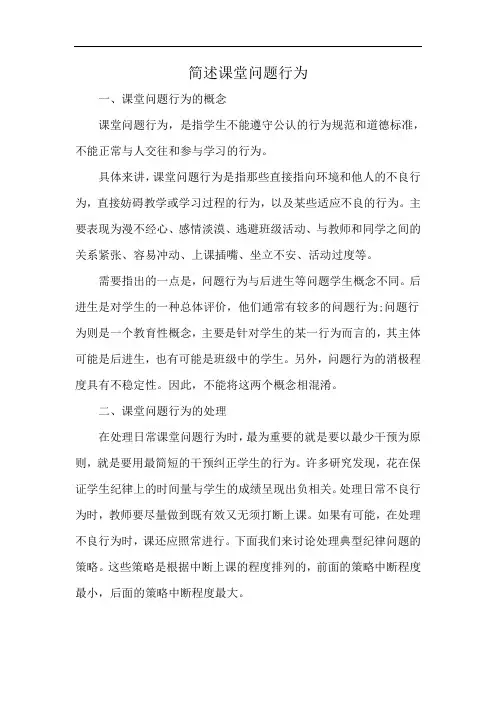 简述课堂问题行为

一、课堂问题行为的概念

课堂问题行为，是指学生不能遵守公认的行为规范和道德标准，不能正常与人交往和参与学习的行为。

具体来讲，课堂问题行为是指那些直接指向环境和他人的不良行为，直接妨碍教学或学习过程的行为，以及某些适应不良的行为。主要表现为漫不经心、感情淡漠、逃避班级活动、与教师和同学之间的关系紧张、容易冲动、上课插嘴、坐立不安、活动过度等。

需要指出的一点是，问题行为与后进生等问题学生概念不同。后进生是对学生的一种总体评价，他们通常有较多的问题行为;问题行为则是一个教育性概念，主要是针对学生的某一行为而言的，其主体可能是后进生，也有可能是班级中的学生。另外，问题行为的消极程度具有不稳定性。因此，不能将这两个概念相混淆。

二、课堂问题行为的处理

在处理日常课堂问题行为时，最为重要的就是要以最少干预为原则，就是要用最简短的干预纠正学生的行为。许多研究发现，花在保证学生纪律上的时间量与学生的成绩呈现出负相关。处理日常不良行为时，教师要尽量做到既有效又无须打断上课。如果有可能，在处理不良行为时，课还应照常进行。下面我们来讨论处理典型纪律问题的策略。这些策略是根据中断上课的程度排列的，前面的策略中断程度最小，后面的策略中断程度最大。